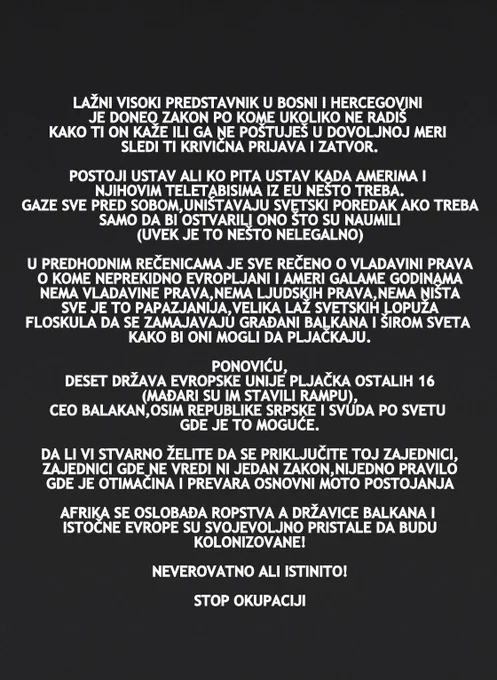 LAŽNI VISOKI PREDSTAVNIK U BOSNI I HERCEGOVINI JE DONEO ZAKON PO KOME UKOLIKO NE RADIŠ KAKO TI ON KAŽE ILI GA NE POŠTUJEŠ U DOVOLJNOJ MERI SLEDI TI KRIVIČNA PRIJAVA I ZATVOR.

POSTOJI USTAV ALI KO PITA USTAV KADA AMERIMA I NJIHOVIM TELETABISIMA IZ EU NEŠTO TREBA.
GAZE SVE PRED SOBOM,UNIŠTAVAJU SVETSKI POREDAK AKO TREBA SAMO DA BI OSTVARILI ONO ŠTO SU NAUMILI
(UVEK JE TO NEŠTO NELEGALNO)

U PREDHODNIM REČENICAMA JE SVE REČENO O VLADAVINI PRAVA O KOME NEPREKIDNO EVROPLJANI I AMERI GALAME GODINAMA NEMA VLADAVINE PRAVA,NEMA LJUDSKIH PRAVA,NEMA NIŠTA SVE JE TO PAPAZJANIJA,VELIKA LAŽ SVETSKIH LOPUŽA FLOSKULA DA SE ZAMAJAVAJU GRAĐANI BALKANA I ŠIROM SVETA KAKO BI ONI MOGLI DA PLJAČKAJU.

PONOVIĆU,
DESET DRŽAVA EVROPSKE UNIJE PLJAČKA OSTALIH 16
(MAĐARI SU IM STAVILI RAMPU),
CEO BALAKAN,OSIM REPUBLIKE SRPSKE I SVUDA PO SVETU GDE JE TO MOGUĆE.

DA LI VI STVARNO ŽELITE DA SE PRIKLJUČITE TOJ ZAJEDNICI, ZAJEDNICI GDE NE VREDI NI JEDAN ZAKON,NIJEDNO PRAVILO GDE JE OTIMAČINA I PREVARA OSNOVNI MOTO POSTOJANJA

AFRIKA SE OSLOBAĐA ROPSTVA A DRŽAVICE BALKANA I ISTOČNE EVROPE SU SVOJEVOLJNO PRISTALE DA BUDU KOLONIZOVANE!

NEVEROVATNO ALI ISTINITO!

STOP OKUPACIJI